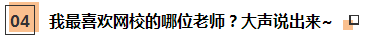 04 我最喜欢网校的哪位老师？大声说出来~